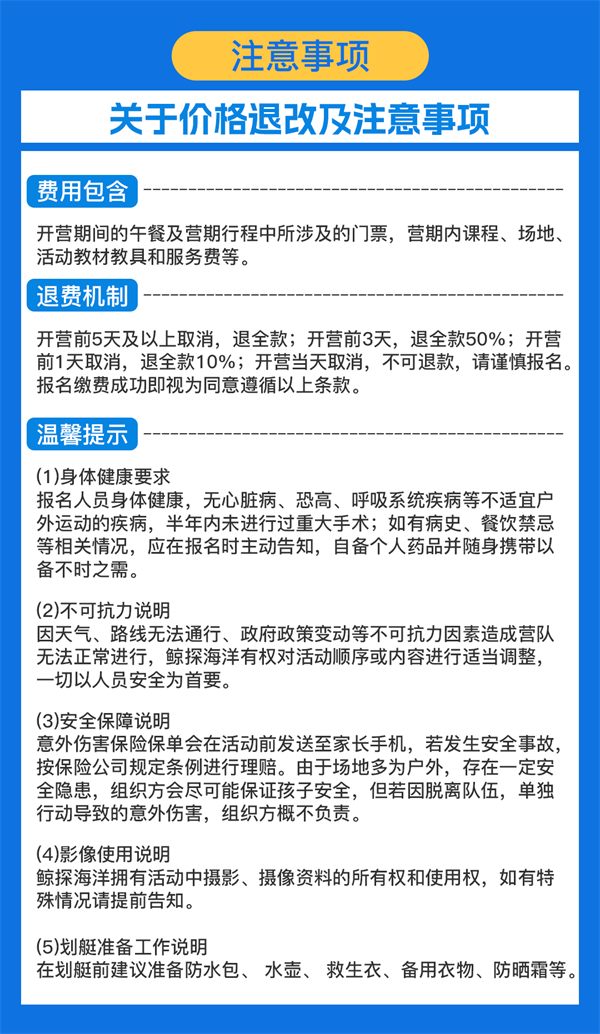 注意事项

关于价格退改及注意事项

费用包含

开营期间的午餐及营期行程中所涉及的门票，营期内课程、场地、活动教材教具和服务费等。

退费机制

开营前5天及以上取消，退全款；开营前3天，退全款50%；开营前1天取消，退全款10%；开营当天取消，不可退款，请谨慎报名。报名缴费成功即视为同意遵循以上条款。

温馨提示

(1)身体健康要求
报名人员身体健康，无心脏病、恐高、呼吸系统疾病等不适宜户外运动的疾病，半年内未进行过重大手术；如有病史、餐饮禁忌等相关情况，应在报名时主动告知，自备个人药品并随身携带以备不时之需。

(2)不可抗力说明
因天气、路线无法通行、政府政策变动等不可抗力因素造成营队无法正常进行，鲸探海洋有权对活动顺序或内容进行适当调整，一切以人员安全为首要。

(3)安全保障说明
意外伤害保险保单会在活动前发送至家长手机，若发生安全事故，按保险公司规定条例进行理赔。由于场地多为户外，存在一定安全隐患，组织方会尽可能保证孩子安全，但若因脱离队伍，单独行动导致的意外伤害，组织方概不负责。

(4)影像使用说明
鲸探海洋拥有活动中摄影、摄像资料的所有权和使用权，如有特殊情况请提前告知。

(5)划艇准备工作说明
在划艇前建议准备防水包、 水壶、 救生衣、备用衣物、防晒霜等。